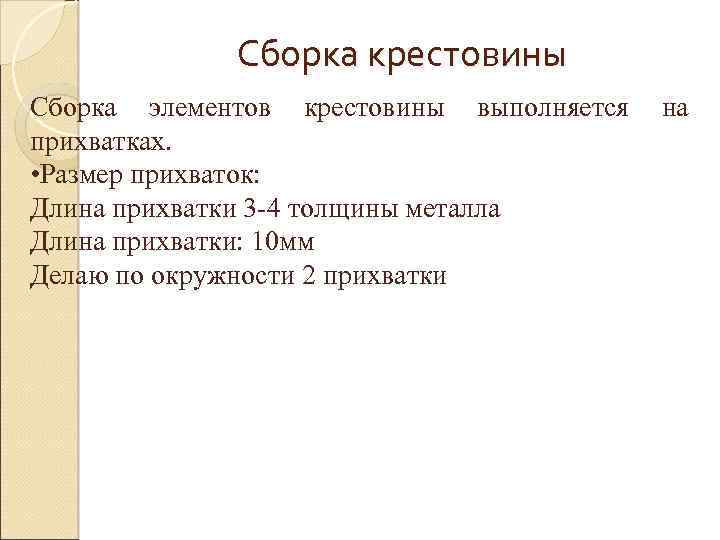 Сборка крестовины

Сборка элементов крестовины выполняется на прихватках.
•Размер прихваток:
Длина прихватки 3-4 толщины металла
Длина прихватки: 10мм
Делаю по окружности 2 прихватки